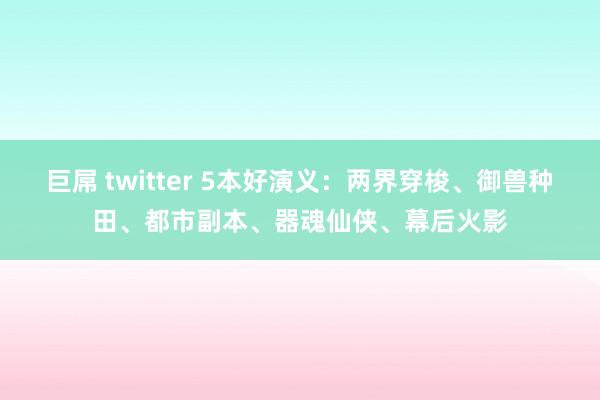 巨屌 twitter 5本好演义：两界穿梭、御兽种田、都市副本、器魂仙侠、幕后火影